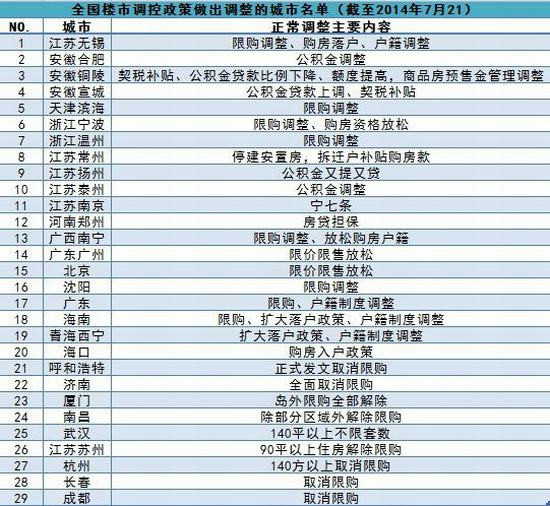 全国楼市调控政策做出调整的城市名单（截至2014年7月21）

| NO. | 城市 | 正常调整主要内容 |
|---|---|---|
| 1 | 江苏无锡 | 限购调整、购房落户、户籍调整 |
| 2 | 安徽合肥 | 公积金调整 |
| 3 | 安徽铜陵 | 契税补贴、公积金贷款比例下降、额度提高，商品房预售金管理调整 |
| 4 | 安徽宣城 | 公积金贷款上调、契税补贴 |
| 5 | 天津滨海 | 限购调整 |
| 6 | 浙江宁波 | 限购调整、购房资格放松 |
| 7 | 浙江温州 | 限购调整 |
| 8 | 江苏常州 | 停建安置房，拆迁户补贴购房款 |
| 9 | 江苏扬州 | 公积金又提又贷 |
| 10 | 江苏泰州 | 公积金调整 |
| 11 | 江苏南京 | 宁七条 |
| 12 | 河南郑州 | 房贷担保 |
| 13 | 广西南宁 | 限购调整、放松购房户籍 |
| 14 | 广东广州 | 限价限售放松 |
| 15 | 北京 | 限价限售放松 |
| 16 | 沈阳 | 限购调整 |
| 17 | 广东 | 限购、户籍制度调整 |
| 18 | 海南 | 限购、扩大落户政策、户籍制度调整 |
| 19 | 青海西宁 | 扩大落户政策、户籍制度调整 |
| 20 | 海口 | 购房入户政策 |
| 21 | 呼和浩特 | 正式发文取消限购 |
| 22 | 济南 | 全面取消限购 |
| 23 | 厦门 | 岛外限购全部解除 |
| 24 | 南昌 | 除部分区域外解除限购 |
| 25 | 武汉 | 140平以上不限套数 |
| 26 | 江苏苏州 | 90平以上住房解除限购 |
| 27 | 杭州 | 140方以上取消限购 |
| 28 | 长春 | 取消限购 |
| 29 | 成都 | 取消限购 |